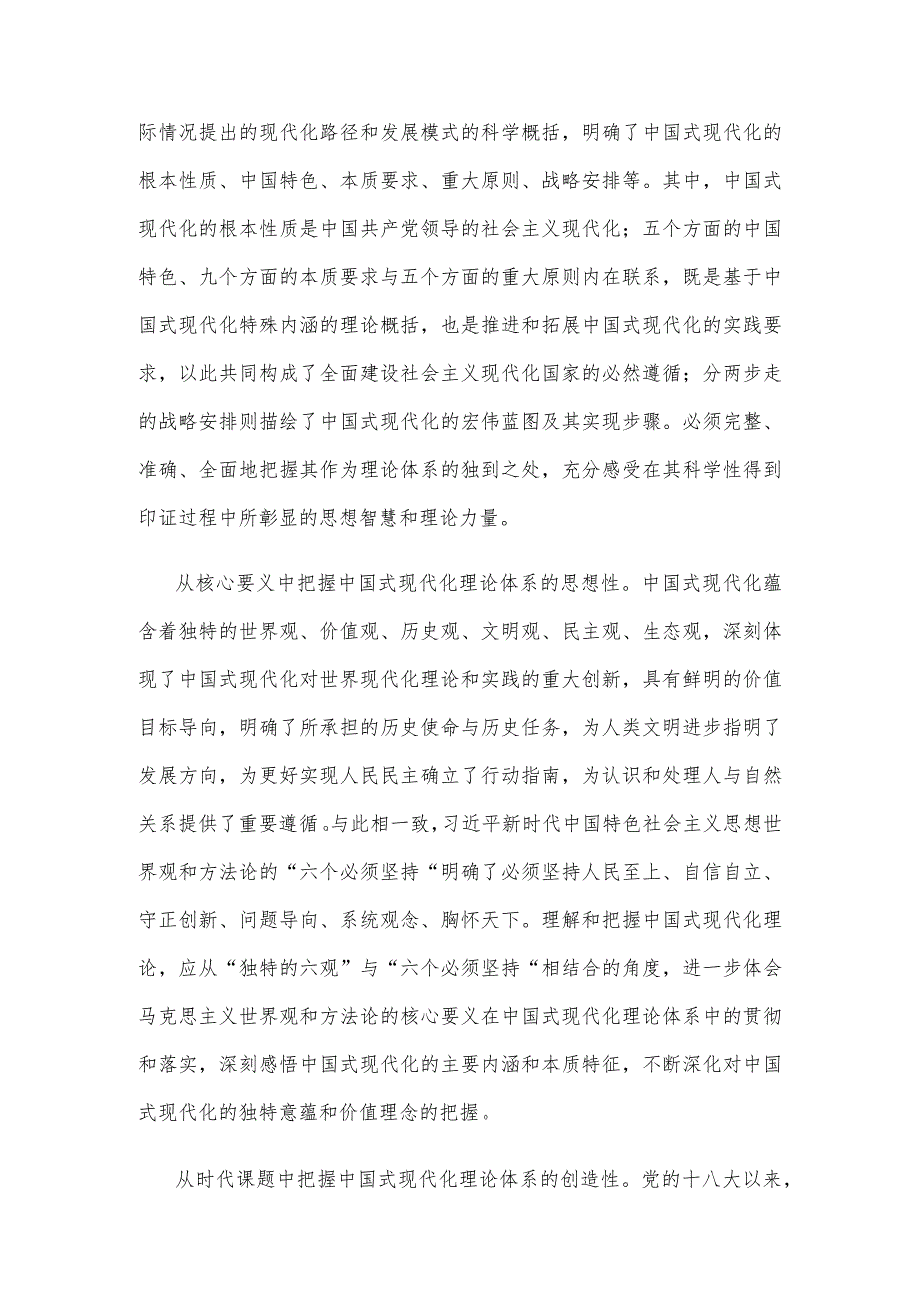 际情况提出的现代化路径和发展模式的科学概括，明确了中国式现代化的根本性质、中国特色、本质要求、重大原则、战略安排等。其中，中国式现代化的根本性质是中国共产党领导的社会主义现代化；五个方面的中国特色、九个方面的本质要求与五个方面的重大原则内在联系，既是基于中国式现代化特殊内涵的理论概括，也是推进和拓展中国式现代化的实践要求，以此共同构成了全面建设社会主义现代化国家的必然遵循；分两步走的战略安排则描绘了中国式现代化的宏伟蓝图及其实现步骤。必须完整、准确、全面地把握其作为理论体系的独到之处，充分感受在其科学性得到印证过程中所彰显的思想智慧和理论力量。

从核心要义中把握中国式现代化理论体系的思想性。中国式现代化蕴含着独特的世界观、价值观、历史观、文明观、民主观、生态观，深刻体现了中国式现代化对世界现代化理论和实践的重大创新，具有鲜明的价值目标导向，明确了所承担的历史使命与历史任务，为人类文明进步指明了发展方向，为更好实现人民民主确立了行动指南，为认识和处理人与自然关系提供了重要遵循。与此相一致，习近平新时代中国特色社会主义思想世界观和方法论的“六个必须坚持“明确了必须坚持人民至上、自信自立、守正创新、问题导向、系统观念、胸怀天下。理解和把握中国式现代化理论，应从“独特的六观”与“六个必须坚持“相结合的角度，进一步体会马克思主义世界观和方法论的核心要义在中国式现代化理论体系中的贯彻和落实，深刻感悟中国式现代化的主要内涵和本质特征，不断深化对中国式现代化的独特意蕴和价值理念的把握。

从时代课题中把握中国式现代化理论体系的创造性。党的十八大以来，